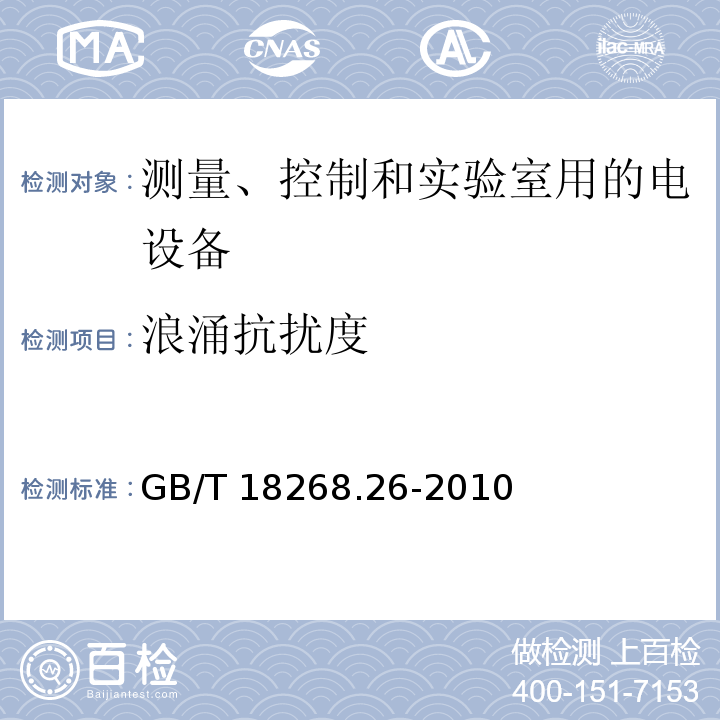 MA CNAS AL ilac-MRA

检测对象：测量、控制和实验室用的电设备

检测项目：浪涌抗扰度

检测标准：GB/T 18268.26-2010

百检 Baijiantest.com

做检测 上百检
400-151-7153